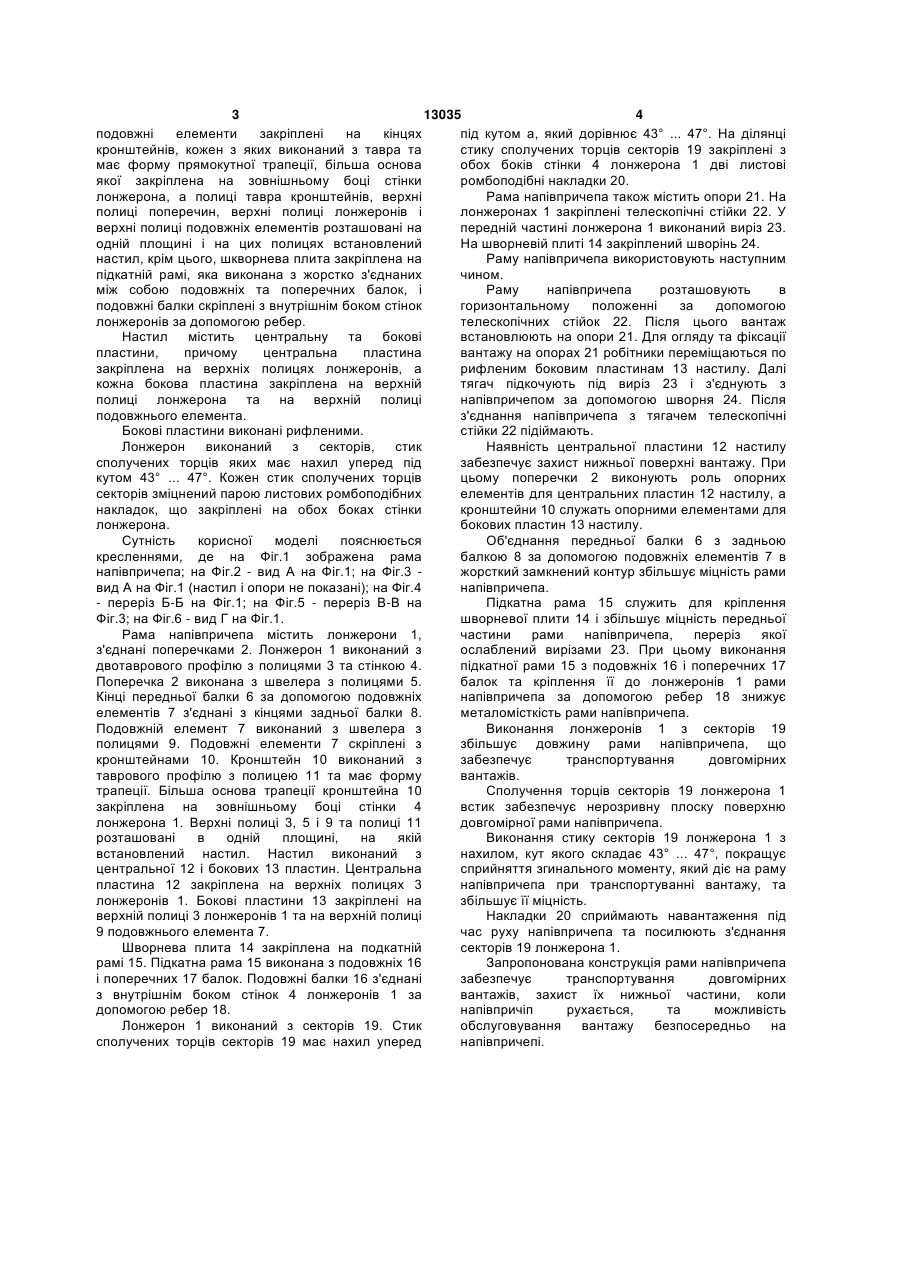 3 13035 4

подовжні елементи закріплені на кінцях кронштейнів, кожен з яких виконаний з тавра та має форму прямокутної трапеції, більша основа якої закріплена на зовнішньому боці стінки лонжерона, а полиці тавра кронштейнів, верхні полиці поперечин, верхні полиці лонжеронів і верхні полиці подовжніх елементів розташовані на одній площині і на цих полицях встановлений настил, крім цього, шкворнева плита закріплена на підкатній рамі, яка виконана з жорстко з'єднаних між собою подовжніх та поперечних балок, і подовжні балки скріплені з внутрішнім боком стінок лонжеронів за допомогою ребер.

Настил містить центральну та бокові пластини, причому центральна пластина закріплена на верхніх полицях лонжеронів, а кожна бокова пластина закріплена на верхній полиці лонжерона та на верхній полиці подовжнього елемента.

Бокові пластини виконані рифленими.

Лонжерон виконаний з секторів, стик сполучених торців яких має нахил уперед під кутом 43° ... 47°. Кожен стик сполучених торців секторів зміцнений парою листових ромбоподібних накладок, що закріплені на обох боках стінки лонжерона.

Сутність корисної моделі пояснюється кресленнями, де на Фіг.1 зображена рама напівпричепа; на Фіг.2 - вид А на Фіг.1; на Фіг.3 - вид А на Фіг.1 (настил і опори не показані); на Фіг.4 - переріз Б-Б на Фіг.1; на Фіг.5 - переріз В-В на Фіг.3; на Фіг.6 - вид Г на Фіг.1.

Рама напівпричепа містить лонжерони 1, з'єднані поперечками 2. Лонжерон 1 виконаний з двотаврового профілю з полицями 3 та стінкою 4. Поперечка 2 виконана з швелера з полицями 5. Кінці передньої балки 6 за допомогою подовжніх елементів 7 з'єднані з кінцями задньої балки 8. Подовжній елемент 7 виконаний з швелера з полицями 9. Подовжні елементи 7 скріплені з кронштейнами 10. Кронштейн 10 виконаний з таврового профілю з полицею 11 та має форму трапеції. Більша основа трапеції кронштейна 10 закріплена на зовнішньому боці стінки 4 лонжерона 1. Верхні полиці 3, 5 і 9 та полиці 11 розташовані в одній площині, на якій встановлений настил. Настил виконаний з центральної 12 і бокових 13 пластин. Центральна пластина 12 закріплена на верхніх полицях 3 лонжеронів 1. Бокові пластини 13 закріплені на верхній полиці 3 лонжеронів 1 та на верхній полиці 9 подовжнього елемента 7.

Шворнева плита 14 закріплена на подкатній рамі 15. Підкатна рама 15 виконана з подовжніх 16 і поперечних 17 балок. Подовжні балки 16 з'єднані з внутрішнім боком стінок 4 лонжеронів 1 за допомогою ребер 18.

Лонжерон 1 виконаний з секторів 19. Стик сполучених торців секторів 19 має нахил уперед під кутом а, який дорівнює 43° ... 47°. На ділянці стику сполучених торців секторів 19 закріплені з обох боків стінки 4 лонжерона 1 дві листові ромбоподібні накладки 20.

Рама напівпричепа також містить опори 21. На лонжеронах 1 закріплені телескопічні стійки 22. У передній частині лонжерона 1 виконаний виріз 23. На шворневій плиті 14 закріплений шворінь 24.

Раму напівпричепа використовують наступним чином.

Раму напівпричепа розташовують в горизонтальному положенні за допомогою телескопічних стійок 22. Після цього вантаж встановлюють на опори 21. Для огляду та фіксації вантажу на опорах 21 робітники переміщаються по рифленим боковим пластинам 13 настилу. Далі тягач підкочують під виріз 23 і з'єднують з напівпричепом за допомогою шворня 24. Після з'єднання напівпричепа з тягачем телескопічні стійки 22 підіймають.

Наявність центральної пластини 12 настилу забезпечує захист нижньої поверхні вантажу. При цьому поперечки 2 виконують роль опорних елементів для центральних пластин 12 настилу, а кронштейни 10 служать опорними елементами для бокових пластин 13 настилу.

Об'єднання передньої балки 6 з задньою балкою 8 за допомогою подовжніх елементів 7 в жорсткий замкнений контур збільшує міцність рами напівпричепа.

Підкатна рама 15 служить для кріплення шворневої плити 14 і збільшує міцність передньої частини рами напівпричепа, переріз якої ослаблений вирізами 23. При цьому виконання підкатної рами 15 з подовжніх 16 і поперечних 17 балок та кріплення її до лонжеронів 1 рами напівпричепа за допомогою ребер 18 знижує металомісткість рами напівпричепа.

Виконання лонжеронів 1 з секторів 19 збільшує довжину рами напівпричепа, що забезпечує транспортування довгомірних вантажів.

Сполучення торців секторів 19 лонжерона 1 встик забезпечує нерозривну плоску поверхню довгомірної рами напівпричепа.

Виконання стику секторів 19 лонжерона 1 з нахилом, кут якого складає 43° ... 47°, покращує сприйняття згинального моменту, який діє на раму напівпричепа при транспортуванні вантажу, та збільшує її міцність.

Накладки 20 сприймають навантаження під час руху напівпричепа та посилюють з'єднання секторів 19 лонжерона 1.

Запропонована конструкція рами напівпричепа забезпечує транспортування довгомірних вантажів, захист їх нижньої частини, коли напівпричіп рухається, та можливість обслуговування вантажу безпосередньо на напівпричепі.